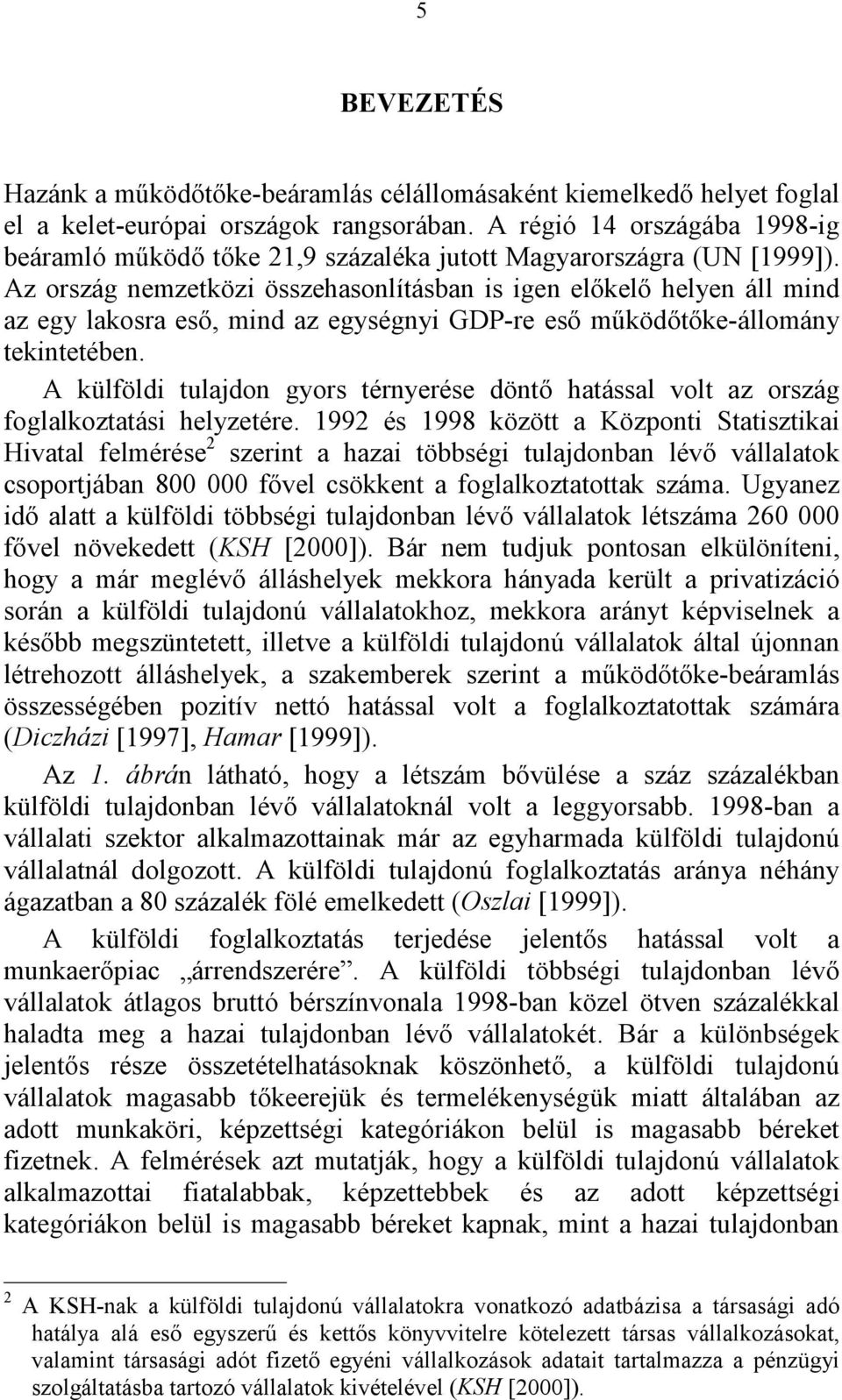 5

BEVEZETÉS

Hazánk a működőtőke-beáramlás célállomásaként kiemelkedő helyet foglal el a kelet-európai országok rangsorában. A régió 14 országába 1998-ig beáramló működő tőke 21,9 százaléka jutott Magyarországra (UN [1999]). Az ország nemzetközi összehasonlításban is igen előkelő helyen áll mind az egy lakosra eső, mind az egységnyi GDP-re eső működőtőke-állomány tekintetében.

A külföldi tulajdon gyors térnyerése döntő hatással volt az ország foglalkoztatási helyzetére. 1992 és 1998 között a Központi Statisztikai Hivatal felmérése$^2$ szerint a hazai többségi tulajdonban lévő vállalatok csoportjában 800 000 fővel csökkent a foglalkoztatottak száma. Ugyanez idő alatt a külföldi többségi tulajdonban lévő vállalatok létszáma 260 000 fővel növekedett (KSH [2000]). Bár nem tudjuk pontosan elkülöníteni, hogy a már meglévő álláshelyek mekkora hányada került a privatizáció során a külföldi tulajdonú vállalatokhoz, mekkora arányt képviselnek a később megszüntetett, illetve a külföldi tulajdonú vállalatok által újonnan létrehozott álláshelyek, a szakemberek szerint a működőtőke-beáramlás összességében pozitív nettó hatással volt a foglalkoztatottak számára (Diczházi [1997], Hamar [1999]).

Az 1. ábrán látható, hogy a létszám bővülése a száz százalékban külföldi tulajdonban lévő vállalatoknál volt a leggyorsabb. 1998-ban a vállalati szektor alkalmazottainak már az egyharmada külföldi tulajdonú vállalatnál dolgozott. A külföldi tulajdonú foglalkoztatás aránya néhány ágazatban a 80 százalék fölé emelkedett (Oszlai [1999]).

A külföldi foglalkoztatás terjedése jelentős hatással volt a munkaerőpiac „árrendszerére”. A külföldi többségi tulajdonban lévő vállalatok átlagos bruttó bérszínvonala 1998-ban közel ötven százalékkal haladta meg a hazai tulajdonban lévő vállalatokét. Bár a különbségek jelentős része összetételhatásoknak köszönhető, a külföldi tulajdonú vállalatok magasabb tőkeerejük és termelékenységük miatt általában az adott munkaköri, képzettségi kategóriákon belül is magasabb béreket fizetnek. A felmérések azt mutatják, hogy a külföldi tulajdonú vállalatok alkalmazottai fiatalabbak, képzettebbek és az adott képzettségi kategóriákon belül is magasabb béreket kapnak, mint a hazai tulajdonban

$^2$ A KSH-nak a külföldi tulajdonú vállalatokra vonatkozó adatbázisa a társasági adó hatálya alá eső egyszerű és kettős könyvvitelre kötelezett társas vállalkozásokat, valamint társasági adót fizető egyéni vállalkozások adatait tartalmazza a pénzügyi szolgáltatásba tartozó vállalatok kivételével (KSH [2000]).